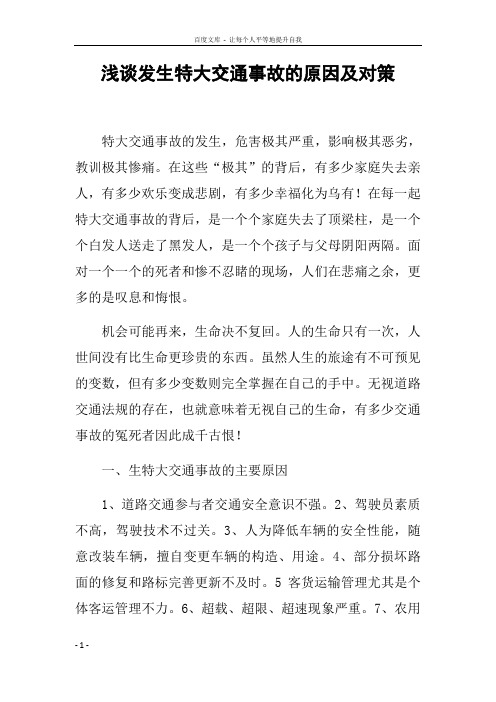 百度文库 - 让每个人平等地提升自我

浅谈发生特大交通事故的原因及对策

特大交通事故的发生，危害极其严重，影响极其恶劣，教训极其惨痛。在这些“极其”的背后，有多少家庭失去亲人，有多少欢乐变成悲剧，有多少幸福化为乌有！在每一起特大交通事故的背后，是一个个家庭失去了顶梁柱，是一个个白发人送走了黑发人，是一个个孩子与父母阴阳两隔。面对一个一个的死者和惨不忍睹的现场，人们在悲痛之余，更多的是叹息和悔恨。

机会可能再来，生命决不复回。人的生命只有一次，人世间没有比生命更珍贵的东西。虽然人生的旅途有不可预见的变数，但有多少变数则完全掌握在自己的手中。无视道路交通法规的存在，也就意味着无视自己的生命，有多少交通事故的冤死者因此成千古恨！

一、生特大交通事故的主要原因

1、道路交通参与者交通安全意识不强。2、驾驶员素质不高，驾驶技术不过关。3、人为降低车辆的安全性能，随意改装车辆，擅自变更车辆的构造、用途。4、部分损坏路面的修复和路标完善更新不及时。5 客货运输管理尤其是个体客运管理不力。6、超载、超限、超速现象严重。7、农用

- 1 -